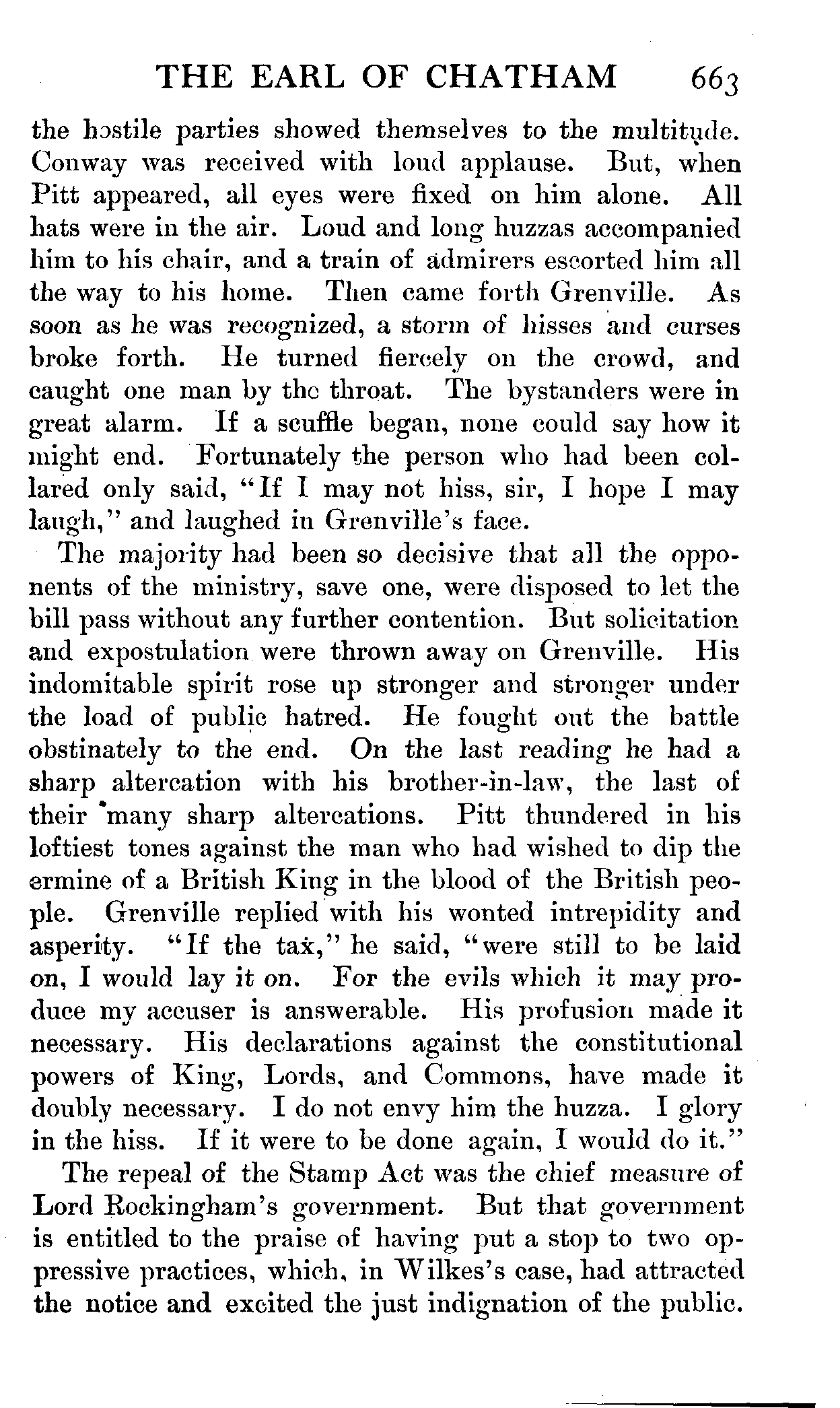 THE EARL OF CHATHAM 663

the hostile parties showed themselves to the multitude. Conway was received with loud applause. But, when Pitt appeared, all eyes were fixed on him alone. All hats were in the air. Loud and long huzzas accompanied him to his chair, and a train of admirers escorted him all the way to his home. Then came forth Grenville. As soon as he was recognized, a storm of hisses and curses broke forth. He turned fiercely on the crowd, and caught one man by the throat. The bystanders were in great alarm. If a scuffle began, none could say how it might end. Fortunately the person who had been collared only said, "If I may not hiss, sir, I hope I may laugh," and laughed in Grenville's face.

The majority had been so decisive that all the opponents of the ministry, save one, were disposed to let the bill pass without any further contention. But solicitation and expostulation were thrown away on Grenville. His indomitable spirit rose up stronger and stronger under the load of public hatred. He fought out the battle obstinately to the end. On the last reading he had a sharp altercation with his brother-in-law, the last of their many sharp altercations. Pitt thundered in his loftiest tones against the man who had wished to dip the ermine of a British King in the blood of the British people. Grenville replied with his wonted intrepidity and asperity. "If the tax," he said, "were still to be laid on, I would lay it on. For the evils which it may produce my accuser is answerable. His profusion made it necessary. His declarations against the constitutional powers of King, Lords, and Commons, have made it doubly necessary. I do not envy him the huzza. I glory in the hiss. If it were to be done again, I would do it."

The repeal of the Stamp Act was the chief measure of Lord Rockingham's government. But that government is entitled to the praise of having put a stop to two oppressive practices, which, in Wilkes's case, had attracted the notice and excited the just indignation of the public.